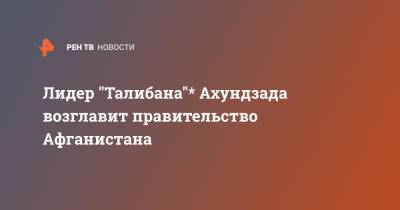 РЕН ТВ НОВОСТИ

Лидер "Талибана"* Ахундзада возглавит правительство Афганистана